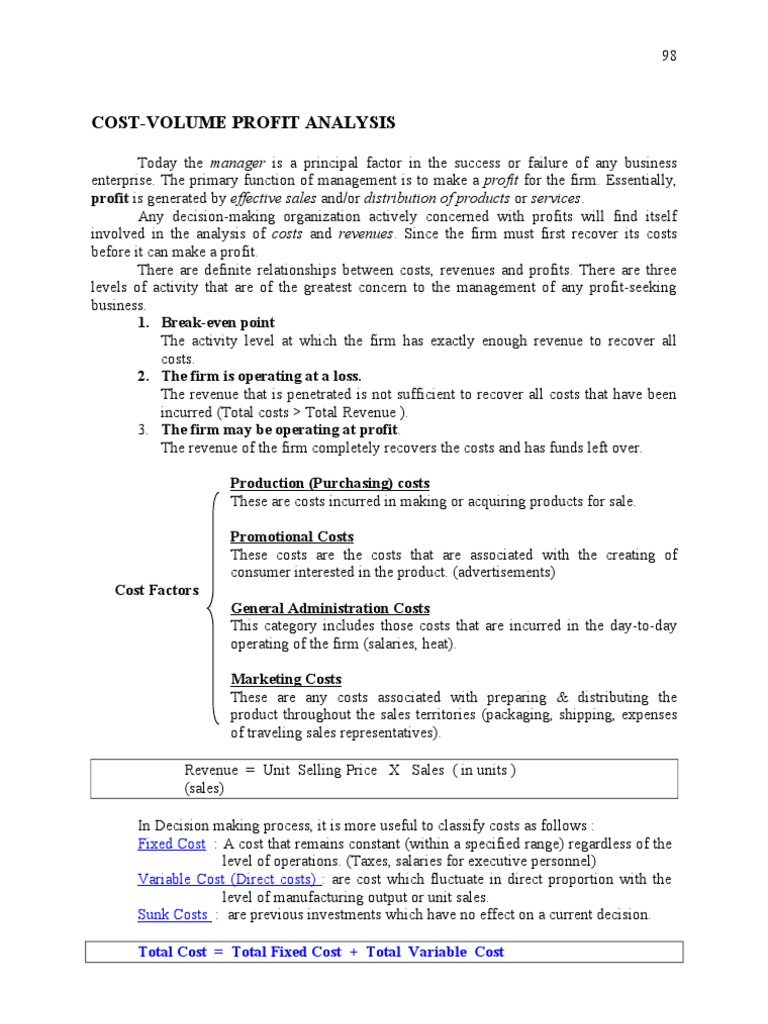 98

COST-VOLUME PROFIT ANALYSIS

Today the manager is a principal factor in the success or failure of any business enterprise. The primary function of management is to make a profit for the firm. Essentially, profit is generated by effective sales and/or distribution of products or services.

Any decision-making organization actively concerned with profits will find itself involved in the analysis of costs and revenues. Since the firm must first recover its costs before it can make a profit.

There are definite relationships between costs, revenues and profits. There are three levels of activity that are of the greatest concern to the management of any profit-seeking business.

1. Break-even point
The activity level at which the firm has exactly enough revenue to recover all costs.
2. The firm is operating at a loss.
The revenue that is penetrated is not sufficient to recover all costs that have been incurred (Total costs > Total Revenue ).
3. The firm may be operating at profit.
The revenue of the firm completely recovers the costs and has funds left over.

Cost Factors

Production (Purchasing) costs
These are costs incurred in making or acquiring products for sale.

Promotional Costs
These costs are the costs that are associated with the creating of consumer interested in the product. (advertisements)

General Administration Costs
This category includes those costs that are incurred in the day-to-day operating of the firm (salaries, heat).

Marketing Costs
These are any costs associated with preparing & distributing the product throughout the sales territories (packaging, shipping, expenses of traveling sales representatives).

Revenue = Unit Selling Price X Sales ( in units )
(sales)

In Decision making process, it is more useful to classify costs as follows :
Fixed Cost : A cost that remains constant (within a specified range) regardless of the level of operations. (Taxes, salaries for executive personnel)
Variable Cost (Direct costs) : are cost which fluctuate in direct proportion with the level of manufacturing output or unit sales.
Sunk Costs : are previous investments which have no effect on a current decision.

Total Cost = Total Fixed Cost + Total Variable Cost